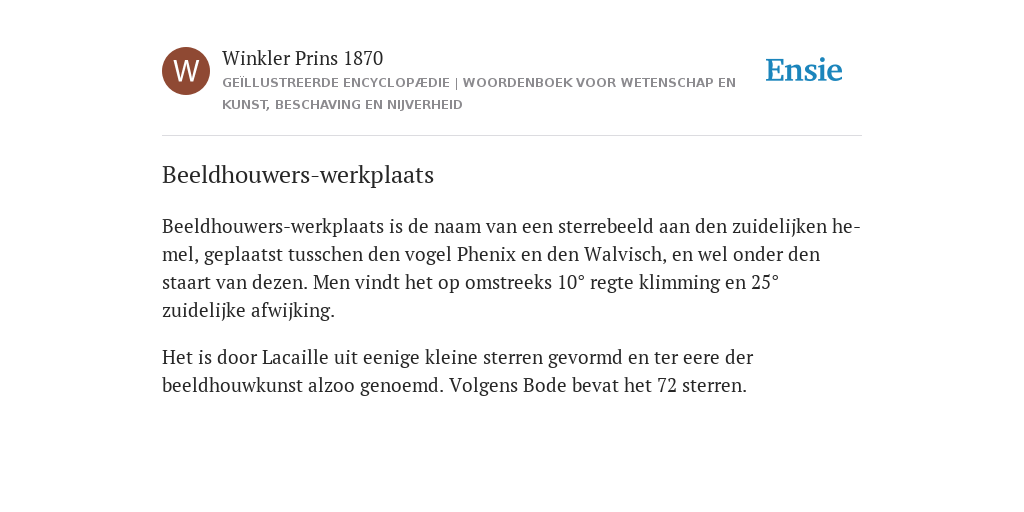 W

Winkler Prins 1870

GEÏLLUSTREERDE ENCYCLOPÆDIE | WOORDENBOEK VOOR WETENSCHAP EN KUNST, BESCHAVING EN NIJVERHEID

Ensie

Beeldhouwers-werkplaats

Beeldhouwers-werkplaats is de naam van een sterrebeeld aan den zuidelijken hemel, geplaatst tusschen den vogel Phenix en den Walvisch, en wel onder den staart van dezen. Men vindt het op omstreeks 10° regte klimming en 25° zuidelijke afwijking.

Het is door Lacaille uit eenige kleine sterren gevormd en ter eere der beeldhouwkunst alzoo genoemd. Volgens Bode bevat het 72 sterren.